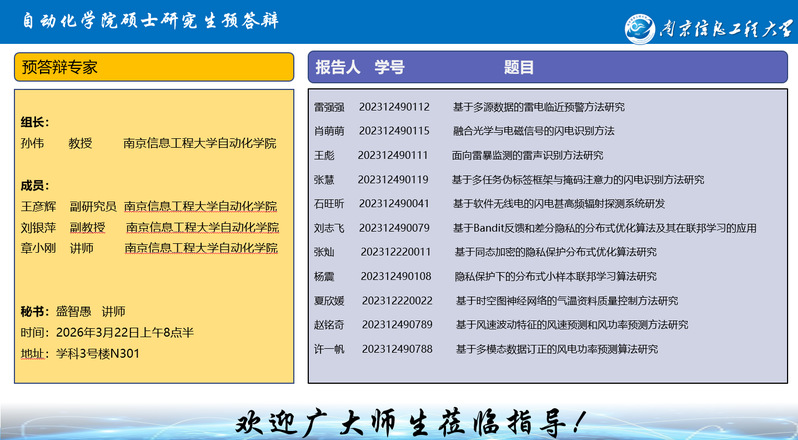 自动化学院硕士研究生预答辩

南京信息工程大学

预答辩专家

组长：
孙伟 教授 南京信息工程大学自动化学院

成员：
王彦辉 副研究员 南京信息工程大学自动化学院
刘银萍 副教授 南京信息工程大学自动化学院
章小刚 讲师 南京信息工程大学自动化学院

秘书：盛智愚 讲师
时间：2026年3月22日上午8点半
地址：学科3号楼N301

| 报告人 | 学号 | 题目 |
|---|---|---|
| 雷强强 | 202312490112 | 基于多源数据的雷电临近预警方法研究 |
| 肖萌萌 | 202312490115 | 融合光学与电磁信号的闪电识别方法 |
| 王彪 | 202312490111 | 面向雷暴监测的雷声识别方法研究 |
| 张慧 | 202312490119 | 基于多任务伪标签框架与掩码注意力的闪电识别方法研究 |
| 石旺昕 | 202312490041 | 基于软件无线电的闪电甚高频辐射探测系统研发 |
| 刘志飞 | 202312490079 | 基于Bandit反馈和差分隐私的分布式优化算法及其在联邦学习的应用 |
| 张灿 | 202312220011 | 基于同态加密的隐私保护分布式优化算法研究 |
| 杨震 | 202312490108 | 隐私保护下的分布式小样本联邦学习算法研究 |
| 夏欣媛 | 202312220022 | 基于时空图神经网络的气温资料质量控制方法研究 |
| 赵铭奇 | 202312490789 | 基于风速波动特征的风速预测和风功率预测方法研究 |
| 许一帆 | 202312490788 | 基于多模态数据订正的风电功率预测算法研究 |

欢迎广大师生莅临指导！